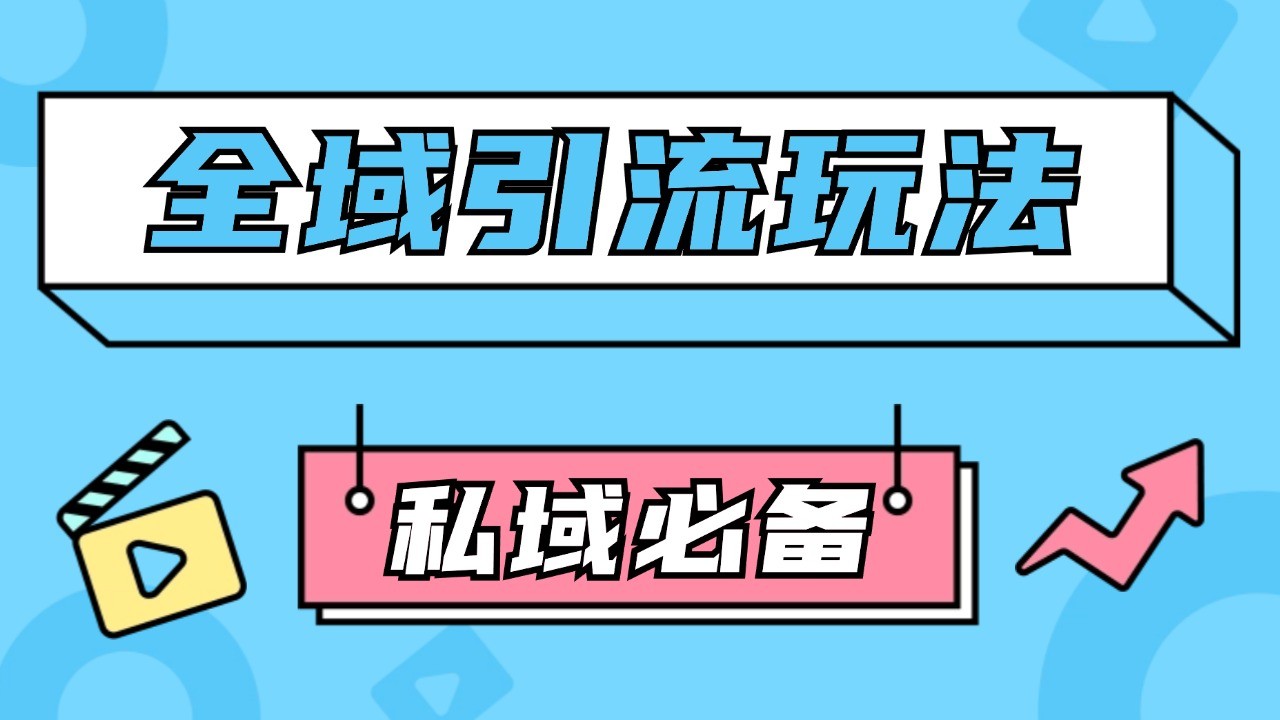 全域引流玩法

私域必备